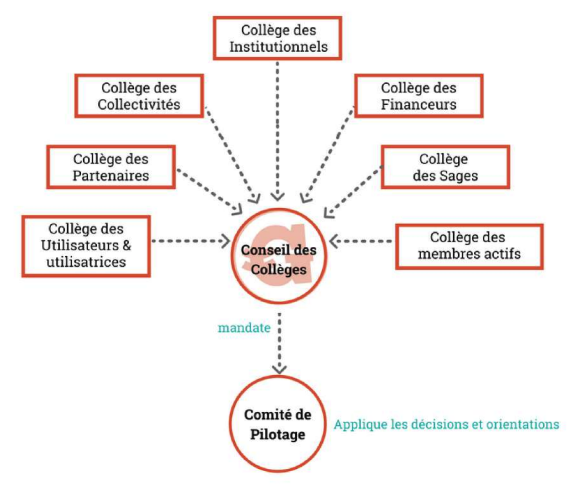 Collège des Institutionnels

Collège des Collectivités

Collège des Financeurs

Collège des Partenaires

Collège des Sages

Collège des Utilisateurs & utilisatrices

Conseil des Collèges

Collège des membres actifs

mandate

Comité de Pilotage

Applique les décisions et orientations